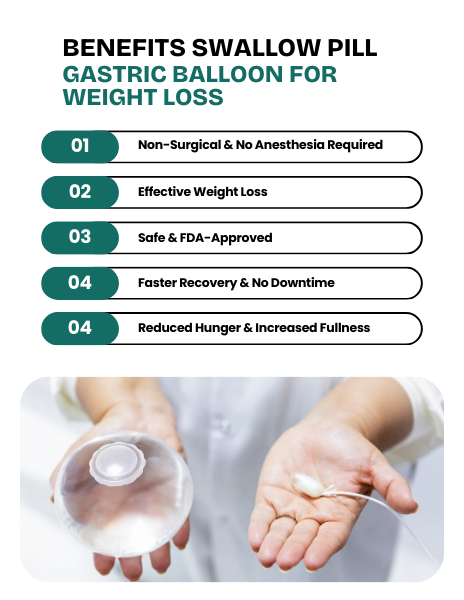 BENEFITS SWALLOW PILL
GASTRIC BALLOON FOR WEIGHT LOSS

01 Non-Surgical & No Anesthesia Required

02 Effective Weight Loss

03 Safe & FDA-Approved

04 Faster Recovery & No Downtime

04 Reduced Hunger & Increased Fullness